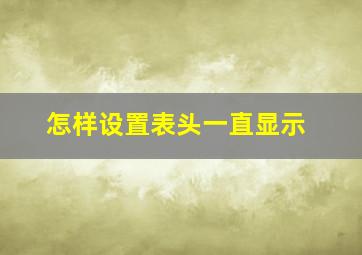 怎样设置表头一直显示